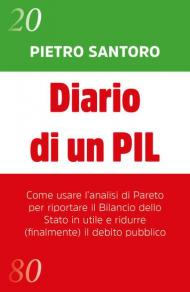 20

PIETRO SANTORO

Diario di un PIL

Come usare l'analisi di Pareto per riportare il Bilancio dello Stato in utile e ridurre (finalmente) il debito pubblico

80